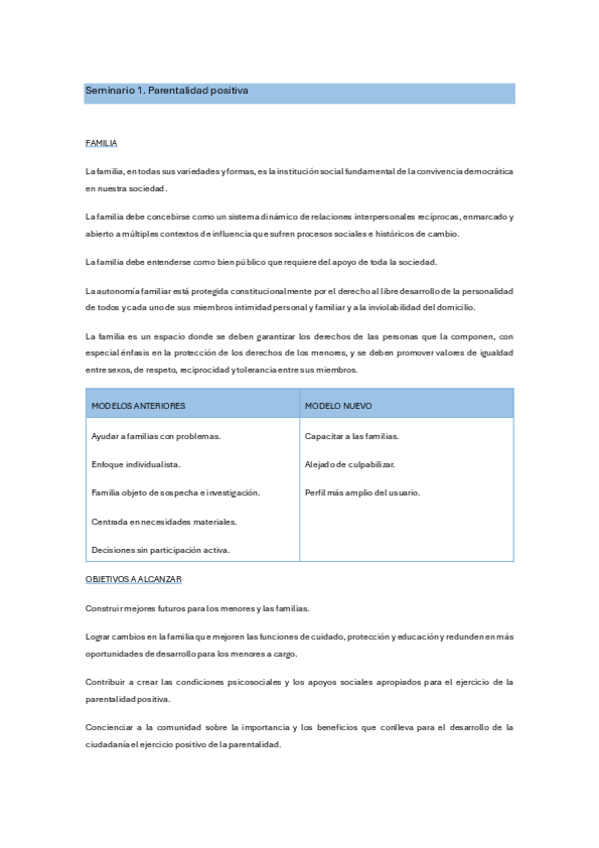 Seminario 1. Parentalidad positiva

FAMILIA

La familia, en todas sus variedades y formas, es la institución social fundamental de la convivencia democrática en nuestra sociedad.

La familia debe concebirse como un sistema dinámico de relaciones interpersonales recíprocas, enmarcado y abierto a múltiples contextos de influencia que sufren procesos sociales e históricos de cambio.

La familia debe entenderse como bien público que requiere del apoyo de toda la sociedad.

La autonomía familiar está protegida constitucionalmente por el derecho al libre desarrollo de la personalidad de todos y cada uno de sus miembros intimidad personal y familiar y a la inviolabilidad del domicilio.

La familia es un espacio donde se deben garantizar los derechos de las personas que la componen, con especial énfasis en la protección de los derechos de los menores, y se deben promover valores de igualdad entre sexos, de respeto, reciprocidad y tolerancia entre sus miembros.

| MODELOS ANTERIORES | MODELO NUEVO |
|---|---|
| Ayudar a familias con problemas. | Capacitar a las familias. |
| Enfoque individualista. | Alejado de culpabilizar. |
| Familia objeto de sospecha e investigación. | Perfil más amplio del usuario. |
| Centrada en necesidades materiales. | |
| Decisiones sin participación activa. | |

OBJETIVOS A ALCANZAR

Construir mejores futuros para los menores y las familias.

Lograr cambios en la familia que mejoren las funciones de cuidado, protección y educación y redunden en más oportunidades de desarrollo para los menores a cargo.

Contribuir a crear las condiciones psicosociales y los apoyos sociales apropiados para el ejercicio de la parentalidad positiva.

Concienciar a la comunidad sobre la importancia y los beneficios que conlleva para el desarrollo de la ciudadanía el ejercicio positivo de la parentalidad.